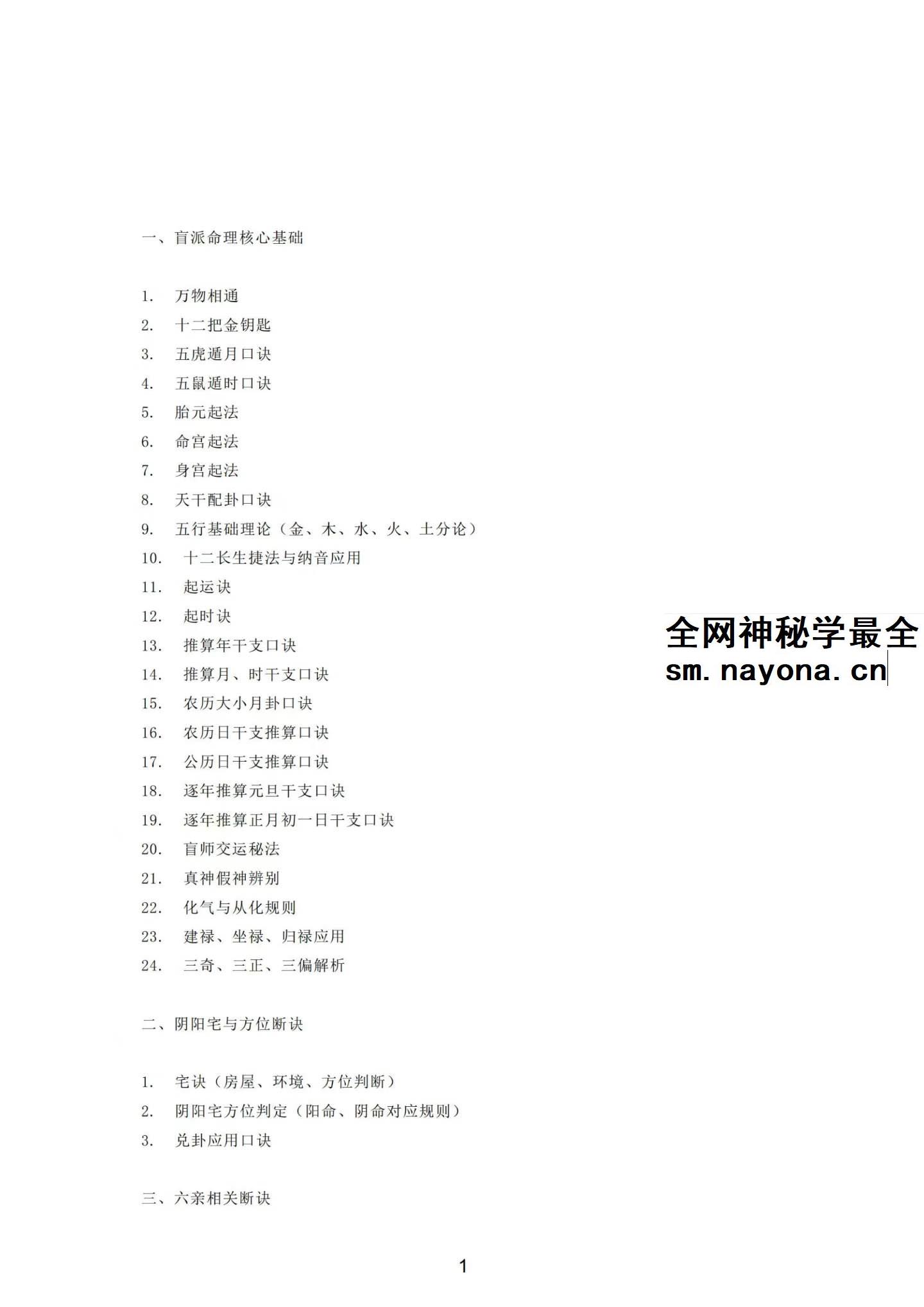 一、盲派命理核心基础

1.万物相通
2.十二把金钥匙
3.五虎遁月口诀
4.五鼠遁时口诀
5.胎元起法
6.命宫起法
7.身宫起法
8.天干配卦口诀
9.五行基础理论（金、木、水、火、土分论）
10.十二长生捷法与纳音应用
11.起运诀
12.起时诀
13.推算年干支口诀
14.推算月、时干支口诀
15.农历大小月卦口诀
16.农历日干支推算口诀
17.公历日干支推算口诀
18.逐年推算元旦干支口诀
19.逐年推算正月初一日干支口诀
20.盲师交运秘法
21.真神假神辨别
22.化气与从化规则
23.建禄、坐禄、归禄应用
24.三奇、三正、三偏解析

二、阴阳宅与方位断诀

1.宅诀（房屋、环境、方位判断）
2.阴阳宅方位判定（阳命、阴命对应规则）
3.兑卦应用口诀

三、六亲相关断诀

1

全网神秘学最全
sm.nayona.cn